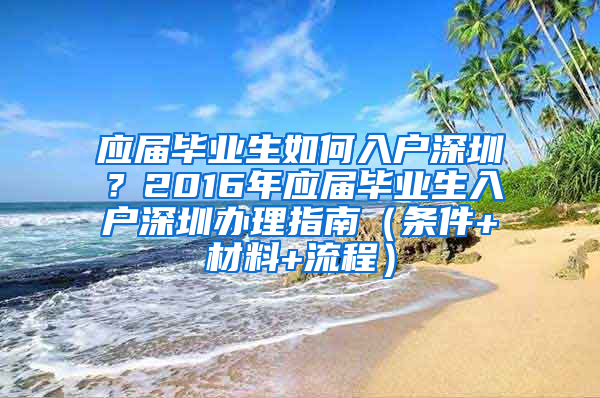 应届毕业生如何入户深圳？2016年应届毕业生入户深圳办理指南（条件+材料+流程）